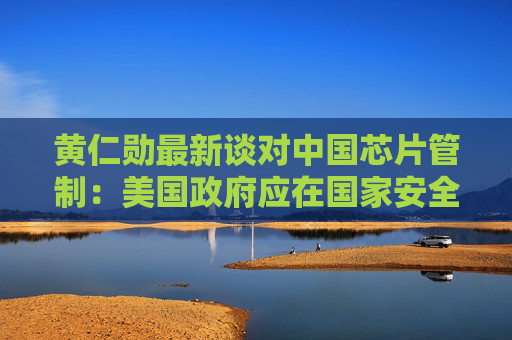 黄仁勋最新谈对中国芯片管制：美国政府应在国家安全